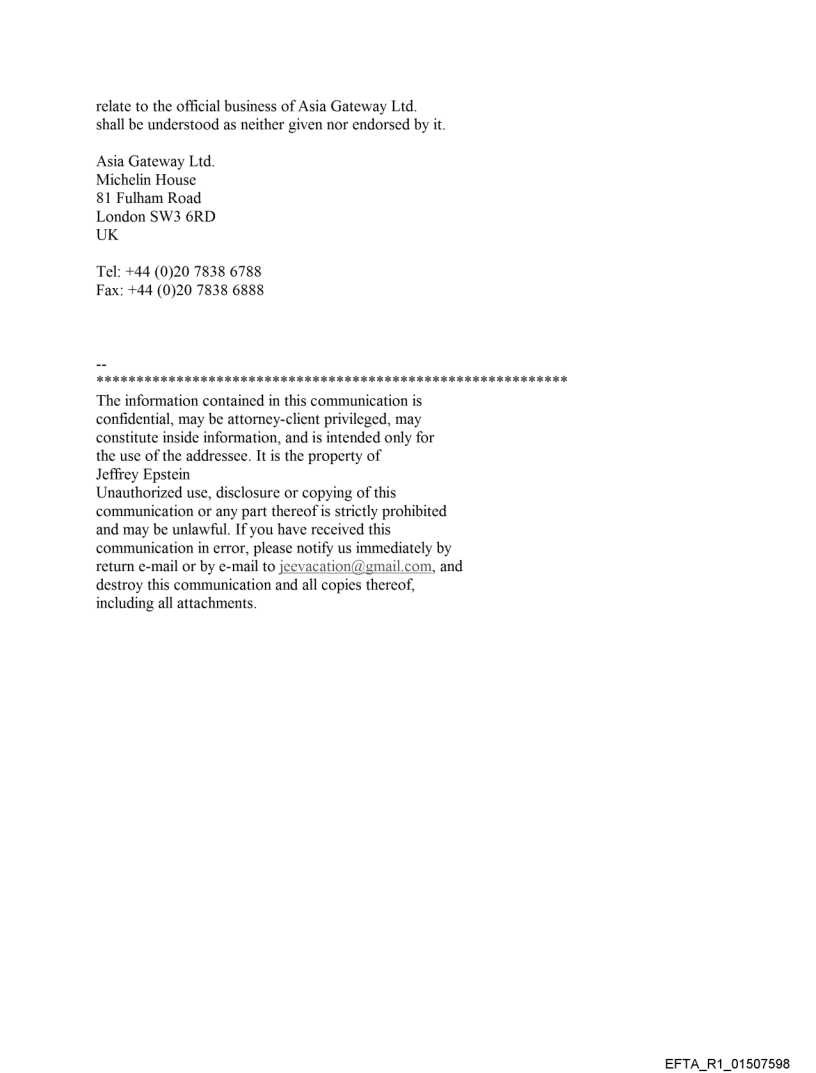 relate to the official business of Asia Gateway Ltd. shall be understood as neither given nor endorsed by it.

Asia Gateway Ltd.
Michelin House
81 Fulham Road
London SW3 6RD
UK

Tel: +44 (0)20 7838 6788
Fax: +44 (0)20 7838 6888

--
************************************************************
The information contained in this communication is confidential, may be attorney-client privileged, may constitute inside information, and is intended only for the use of the addressee. It is the property of
Jeffrey Epstein
Unauthorized use, disclosure or copying of this communication or any part thereof is strictly prohibited and may be unlawful. If you have received this communication in error, please notify us immediately by return e-mail or by e-mail to jeevacation@gmail.com, and destroy this communication and all copies thereof, including all attachments.

EFTA_R1_01507598